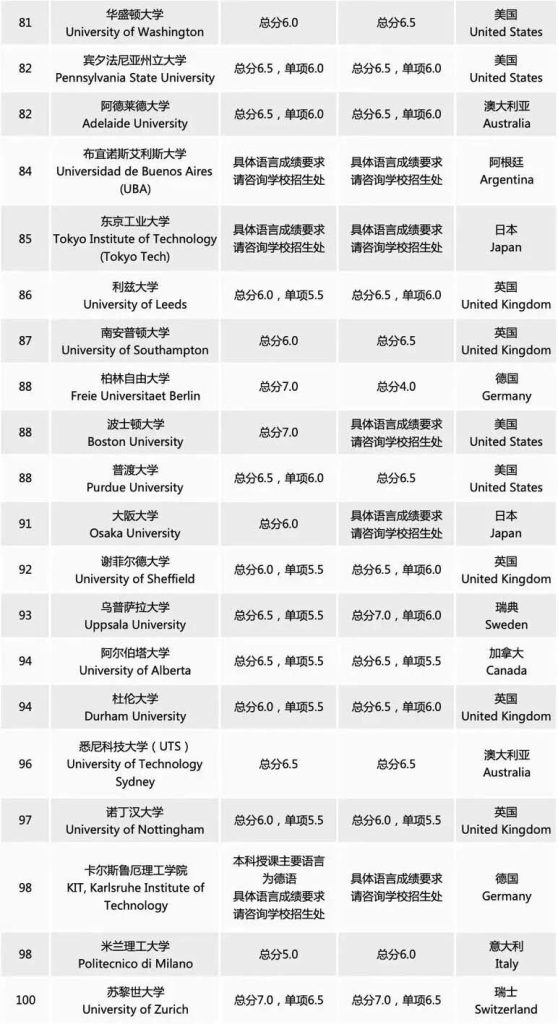 | 81 | 华盛顿大学 University of Washington | 总分6.0 | 总分6.5 | 美国 United States |
|---|---|---|---|---|
| 82 | 宾夕法尼亚州立大学 Pennsylvania State University | 总分6.5，单项6.0 | 总分6.5，单项6.0 | 美国 United States |
| 82 | 阿德莱德大学 Adelaide University | 总分6.5，单项6.0 | 总分6.5，单项6.0 | 澳大利亚 Australia |
| 84 | 布宜诺斯艾利斯大学 Universidad de Buenos Aires (UBA) | 具体语言成绩要求请咨询学校招生处 | 具体语言成绩要求请咨询学校招生处 | 阿根廷 Argentina |
| 85 | 东京工业大学 Tokyo Institute of Technology (Tokyo Tech) | 具体语言成绩要求请咨询学校招生处 | 具体语言成绩要求请咨询学校招生处 | 日本 Japan |
| 86 | 利兹大学 University of Leeds | 总分6.0，单项5.5 | 总分6.5，单项6.0 | 英国 United Kingdom |
| 87 | 南安普顿大学 University of Southampton | 总分6.0 | 总分6.5 | 英国 United Kingdom |
| 88 | 柏林自由大学 Freie Universitaet Berlin | 总分7.0 | 总分4.0 | 德国 Germany |
| 88 | 波士顿大学 Boston University | 总分7.0 | 具体语言成绩要求请咨询学校招生处 | 美国 United States |
| 88 | 普渡大学 Purdue University | 总分6.5，单项6.0 | 总分6.5 | 美国 United States |
| 91 | 大阪大学 Osaka University | 总分6.0 | 具体语言成绩要求请咨询学校招生处 | 日本 Japan |
| 92 | 谢菲尔德大学 University of Sheffield | 总分6.0，单项5.5 | 总分6.5，单项6.0 | 英国 United Kingdom |
| 93 | 乌普萨拉大学 Uppsala University | 总分6.5，单项5.5 | 总分7.0，单项6.0 | 瑞典 Sweden |
| 94 | 阿尔伯塔大学 University of Alberta | 总分6.5，单项5.5 | 总分6.5，单项5.5 | 加拿大 Canada |
| 94 | 杜伦大学 Durham University | 总分6.0，单项5.5 | 总分6.5，单项6.0 | 英国 United Kingdom |
| 96 | 悉尼科技大学（UTS） University of Technology Sydney | 总分6.5 | 总分6.5 | 澳大利亚 Australia |
| 97 | 诺丁汉大学 University of Nottingham | 总分6.0，单项5.5 | 总分6.0，单项5.5 | 英国 United Kingdom |
| 98 | 卡尔斯鲁厄理工学院 KIT, Karlsruhe Institute of Technology | 本科授课主要语言为德语 具体语言成绩要求请咨询学校招生处 | 具体语言成绩要求请咨询学校招生处 | 德国 Germany |
| 98 | 米兰理工大学 Politecnico di Milano | 总分5.0 | 总分6.0 | 意大利 Italy |
| 100 | 苏黎世大学 University of Zurich | 总分7.0，单项6.5 | 总分7.0，单项6.5 | 瑞士 Switzerland |